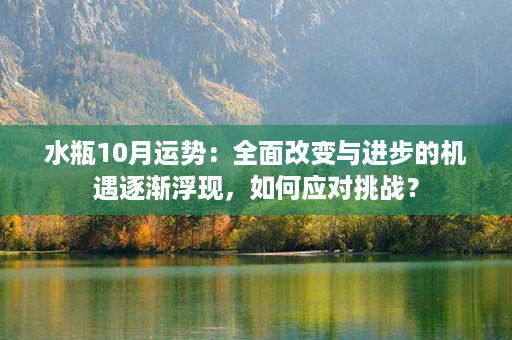 水瓶10月运势：全面改变与进步的机遇逐渐浮现，如何应对挑战？